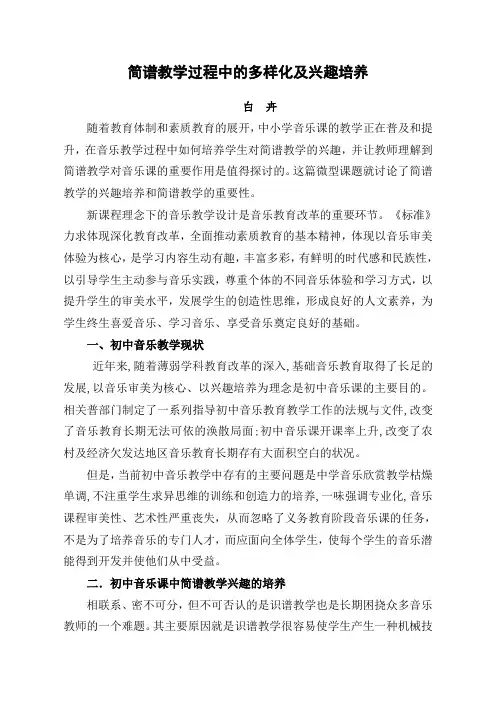 简谱教学过程中的多样化及兴趣培养

白 卉

随着教育体制和素质教育的展开，中小学音乐课的教学正在普及和提升，在音乐教学过程中如何培养学生对简谱教学的兴趣，并让教师理解到简谱教学对音乐课的重要作用是值得探讨的。这篇微型课题就讨论了简谱教学的兴趣培养和简谱教学的重要性。

新课程理念下的音乐教学设计是音乐教育改革的重要环节。《标准》力求体现深化教育改革，全面推动素质教育的基本精神，体现以音乐审美体验为核心，是学习内容生动有趣，丰富多彩，有鲜明的时代感和民族性，以引导学生主动参与音乐实践，尊重个体的不同音乐体验和学习方式，以提升学生的审美水平，发展学生的创造性思维，形成良好的人文素养，为学生终生喜爱音乐、学习音乐、享受音乐奠定良好的基础。

一、初中音乐教学现状

近年来，随着薄弱学科教育改革的深入，基础音乐教育取得了长足的发展，以音乐审美为核心、以兴趣培养为理念是初中音乐课的主要目的。相关普部门制定了一系列指导初中音乐教育教学工作的法规与文件，改变了音乐教育长期无法可依的涣散局面；初中音乐课开课率上升，改变了农村及经济欠发达地区音乐教育长期存有大面积空白的状况。

但是，当前初中音乐教学中存有的主要问题是中学音乐欣赏教学枯燥单调，不注重学生求异思维的训练和创造力的培养，一味强调专业化，音乐课程审美性、艺术性严重丧失，从而忽略了义务教育阶段音乐课的任务，不是为了培养音乐的专门人才，而应面向全体学生，使每个学生的音乐潜能得到开发并使他们从中受益。

二．初中音乐课中简谱教学兴趣的培养

相联系、密不可分，但不可否认的是识谱教学也是长期困挠众多音乐教师的一个难题。其主要原因就是识谱教学很容易使学生产生一种机械技